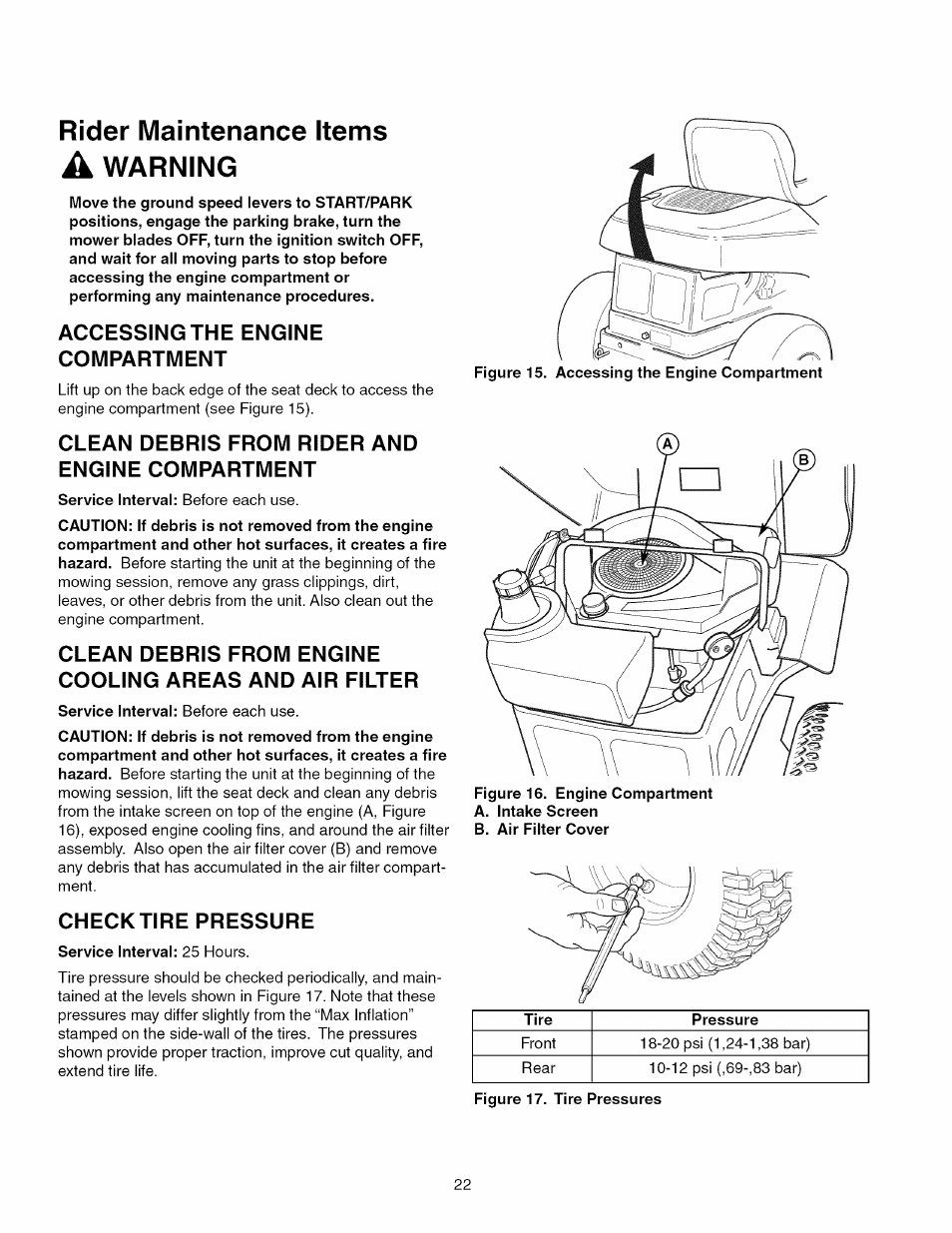 Rider Maintenance Items

WARNING

Move the ground speed levers to START/PARK positions, engage the parking brake, turn the mower blades OFF, turn the ignition switch OFF, and wait for all moving parts to stop before accessing the engine compartment or performing any maintenance procedures.

ACCESSING THE ENGINE COMPARTMENT

Lift up on the back edge of the seat deck to access the engine compartment (see Figure 15).

CLEAN DEBRIS FROM RIDER AND ENGINE COMPARTMENT

Service Interval: Before each use.

CAUTION: If debris is not removed from the engine compartment and other hot surfaces, it creates a fire hazard. Before starting the unit at the beginning of the mowing session, remove any grass clippings, dirt, leaves, or other debris from the unit. Also clean out the engine compartment.

CLEAN DEBRIS FROM ENGINE COOLING AREAS AND AIR FILTER

Service Interval: Before each use.

CAUTION: If debris is not removed from the engine compartment and other hot surfaces, it creates a fire hazard. Before starting the unit at the beginning of the mowing session, lift the seat deck and clean any debris from the intake screen on top of the engine (A, Figure 16), exposed engine cooling fins, and around the air filter assembly. Also open the air filter cover (B) and remove any debris that has accumulated in the air filter compartment.

CHECK TIRE PRESSURE

Service Interval: 25 Hours.

Tire pressure should be checked periodically, and maintained at the levels shown in Figure 17. Note that these pressures may differ slightly from the "Max Inflation" stamped on the side-wall of the tires. The pressures shown provide proper traction, improve cut quality, and extend tire life.

Figure 15. Accessing the Engine Compartment

A

B

Figure 16. Engine Compartment
A. Intake Screen
B. Air Filter Cover

| Tire | Pressure |
|---|---|
| Front | 18-20 psi (1,24-1,38 bar) |
| Rear | 10-12 psi (,69-,83 bar) |

Figure 17. Tire Pressures

22